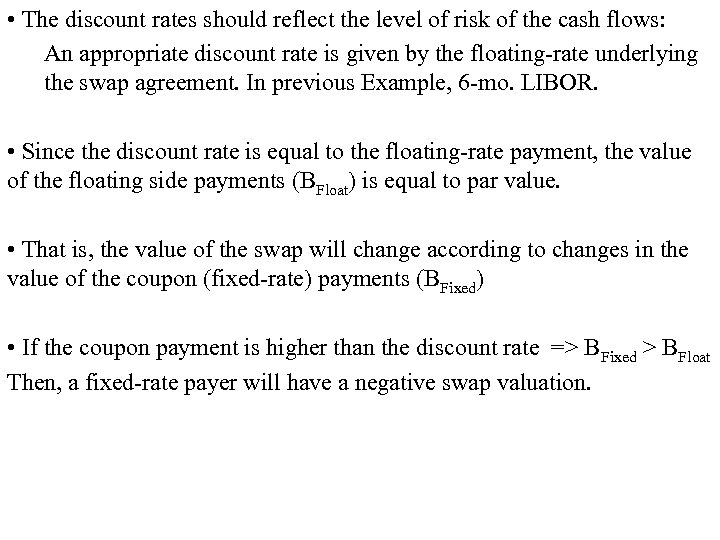 • The discount rates should reflect the level of risk of the cash flows:

An appropriate discount rate is given by the floating-rate underlying the swap agreement. In previous Example, 6-mo. LIBOR.

• Since the discount rate is equal to the floating-rate payment, the value of the floating side payments ($B_{Float}$) is equal to par value.

• That is, the value of the swap will change according to changes in the value of the coupon (fixed-rate) payments ($B_{Fixed}$)

• If the coupon payment is higher than the discount rate => $B_{Fixed} > B_{Float}$
Then, a fixed-rate payer will have a negative swap valuation.